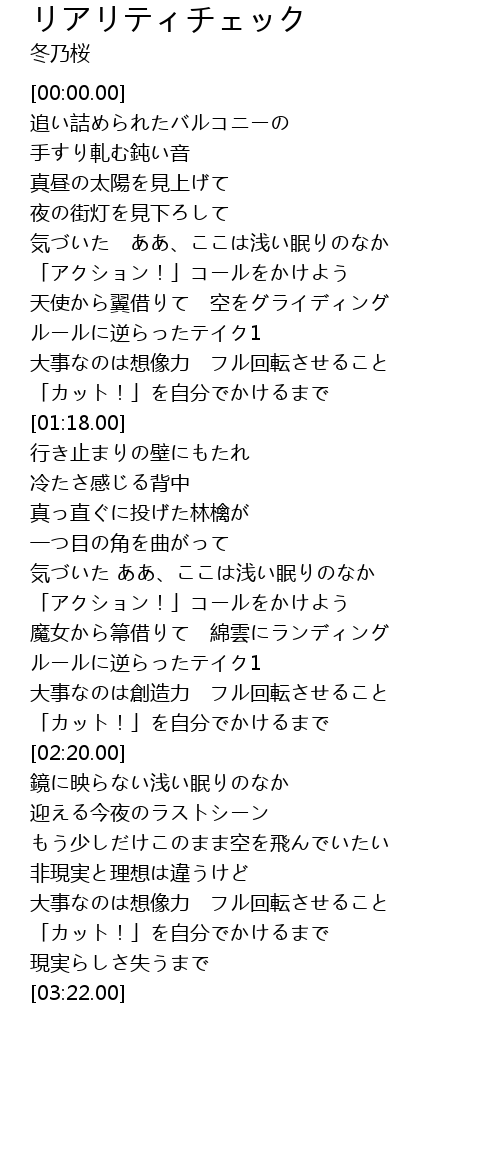 リアリティチェック
冬乃桜

[00:00.00]
追い詰められたバルコニーの
手すり軋む鈍い音
真昼の太陽を見上げて
夜の街灯を見下ろして
気づいた　ああ、ここは浅い眠りのなか
「アクション！」コールをかけよう
天使から翼借りて　空をグライディング
ルールに逆らったテイク1
大事なのは想像力　フル回転させること
「カット！」を自分でかけるまで
[01:18.00]
行き止まりの壁にもたれ
冷たさ感じる背中
真っ直ぐに投げた林檎が
一つ目の角を曲がって
気づいた ああ、ここは浅い眠りのなか
「アクション！」コールをかけよう
魔女から箒借りて　綿雲にランディング
ルールに逆らったテイク1
大事なのは創造力　フル回転させること
「カット！」を自分でかけるまで
[02:20.00]
鏡に映らない浅い眠りのなか
迎える今夜のラストシーン
もう少しだけこのまま空を飛んでいたい
非現実と理想は違うけど
大事なのは想像力　フル回転させること
「カット！」を自分でかけるまで
現実らしさ失うまで
[03:22.00]